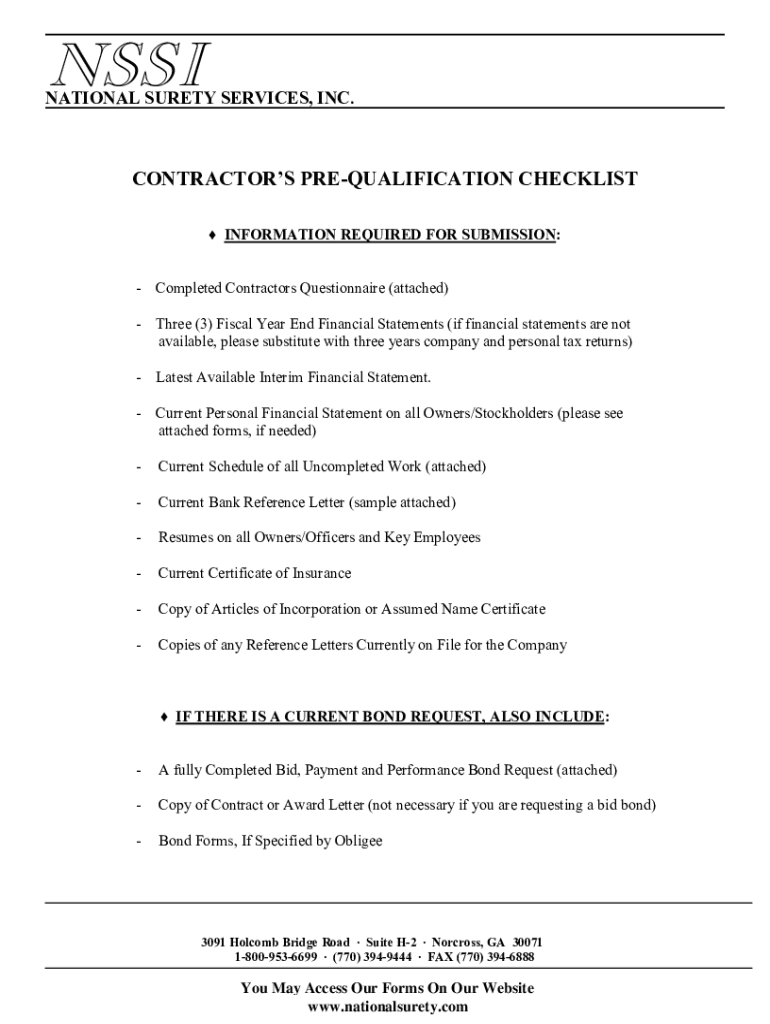 NSSI
NATIONAL SURETY SERVICES, INC.

CONTRACTOR'S PRE-QUALIFICATION CHECKLIST

♦ INFORMATION REQUIRED FOR SUBMISSION:

- Completed Contractors Questionnaire (attached)

- Three (3) Fiscal Year End Financial Statements (if financial statements are not available, please substitute with three years company and personal tax returns)

- Latest Available Interim Financial Statement.

- Current Personal Financial Statement on all Owners/Stockholders (please see attached forms, if needed)

- Current Schedule of all Uncompleted Work (attached)

- Current Bank Reference Letter (sample attached)

- Resumes on all Owners/Officers and Key Employees

- Current Certificate of Insurance

- Copy of Articles of Incorporation or Assumed Name Certificate

- Copies of any Reference Letters Currently on File for the Company

♦ IF THERE IS A CURRENT BOND REQUEST, ALSO INCLUDE:

- A fully Completed Bid, Payment and Performance Bond Request (attached)

- Copy of Contract or Award Letter (not necessary if you are requesting a bid bond)

- Bond Forms, If Specified by Obligee

3091 Holcomb Bridge Road · Suite H-2 · Norcross, GA 30071
1-800-953-6699 · (770) 394-9444 · FAX (770) 394-6888

You May Access Our Forms On Our Website
www.nationalsurety.com